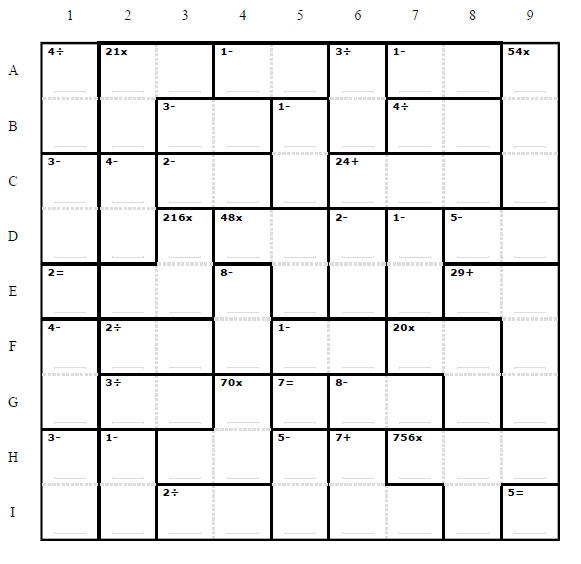 |  | 1 | 2 | 3 | 4 | 5 | 6 | 7 | 8 | 9 |
|---|---|---|---|---|---|---|---|---|---|
| A | 4÷ | 21x |  | 1- |  | 3÷ | 1- |  | 54x |
| B |  |  | 3- |  | 1- |  | 4÷ |  |  |
| C | 3- | 4- | 2- |  |  | 24+ |  |  |  |
| D |  |  | 216x | 48x |  | 2- | 1- | 5- |  |
| E | 2= |  |  | 8- |  |  |  | 29+ |  |
| F | 4- | 2÷ |  |  | 1- |  | 20x |  |  |
| G |  | 3÷ |  | 70x | 7= | 8- |  |  |  |
| H | 3- | 1- |  |  | 5- | 7+ | 756x |  |  |
| I |  |  | 2÷ |  |  |  |  |  | 5= |